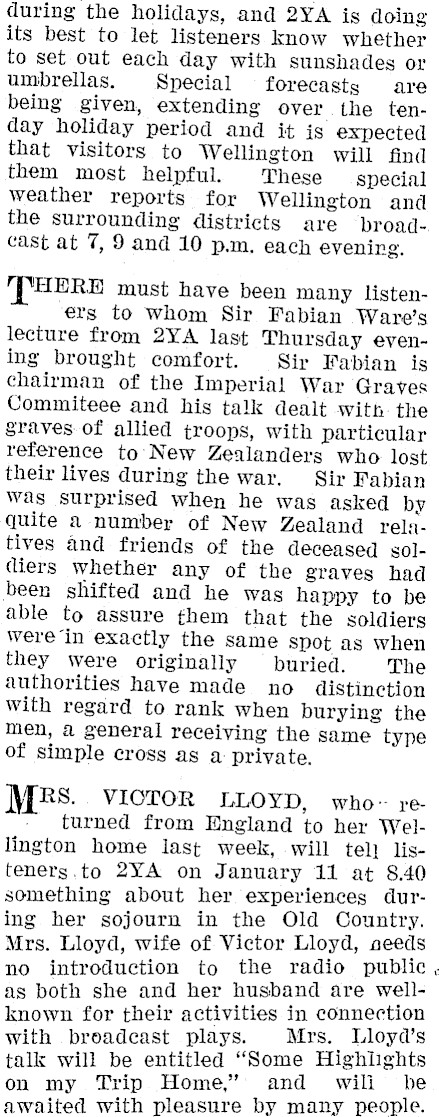 during the holidays, and 2YA is doing its best to let listeners know whether to set out each day with sunshades or umbrellas. Special forecasts are being given, extending over the ten-day holiday period and it is expected that visitors to Wellington will find them most helpful. These special weather reports for Wellington and the surrounding districts are broadcast at 7, 9 and 10 p.m. each evening.

THERE must have been many listeners to whom Sir Fabian Ware's lecture from 2YA last Thursday evening brought comfort. Sir Fabian is chairman of the Imperial War Graves Commiteee and his talk dealt with the graves of allied troops, with particular reference to New Zealanders who lost their lives during the war. Sir Fabian was surprised when he was asked by quite a number of New Zealand relatives and friends of the deceased soldiers whether any of the graves had been shifted and he was happy to be able to assure them that the soldiers were in exactly the same spot as when they were originally buried. The authorities have made no distinction with regard to rank when burying the men, a general receiving the same type of simple cross as a private.

MRS. VICTOR LLOYD, who returned from England to her Wellington home last week, will tell listeners to 2YA on January 11 at 8.40 something about her experiences during her sojourn in the Old Country. Mrs. Lloyd, wife of Victor Lloyd, needs no introduction to the radio public as both she and her husband are well-known for their activities in connection with broadcast plays. Mrs. Lloyd's talk will be entitled "Some Highlights on my Trip Home," and will be awaited with pleasure by many people.